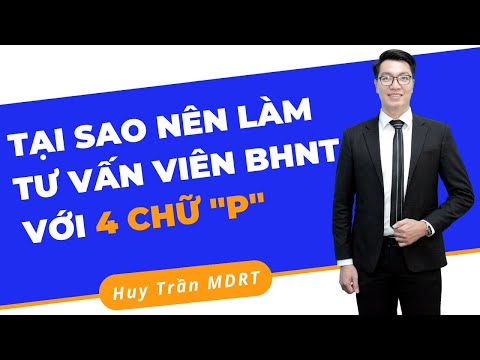 TẠI SAO NÊN LÀM TƯ VẤN VIÊN BHNT VỚI 4 CHỮ "P"

Huy Trần MDRT